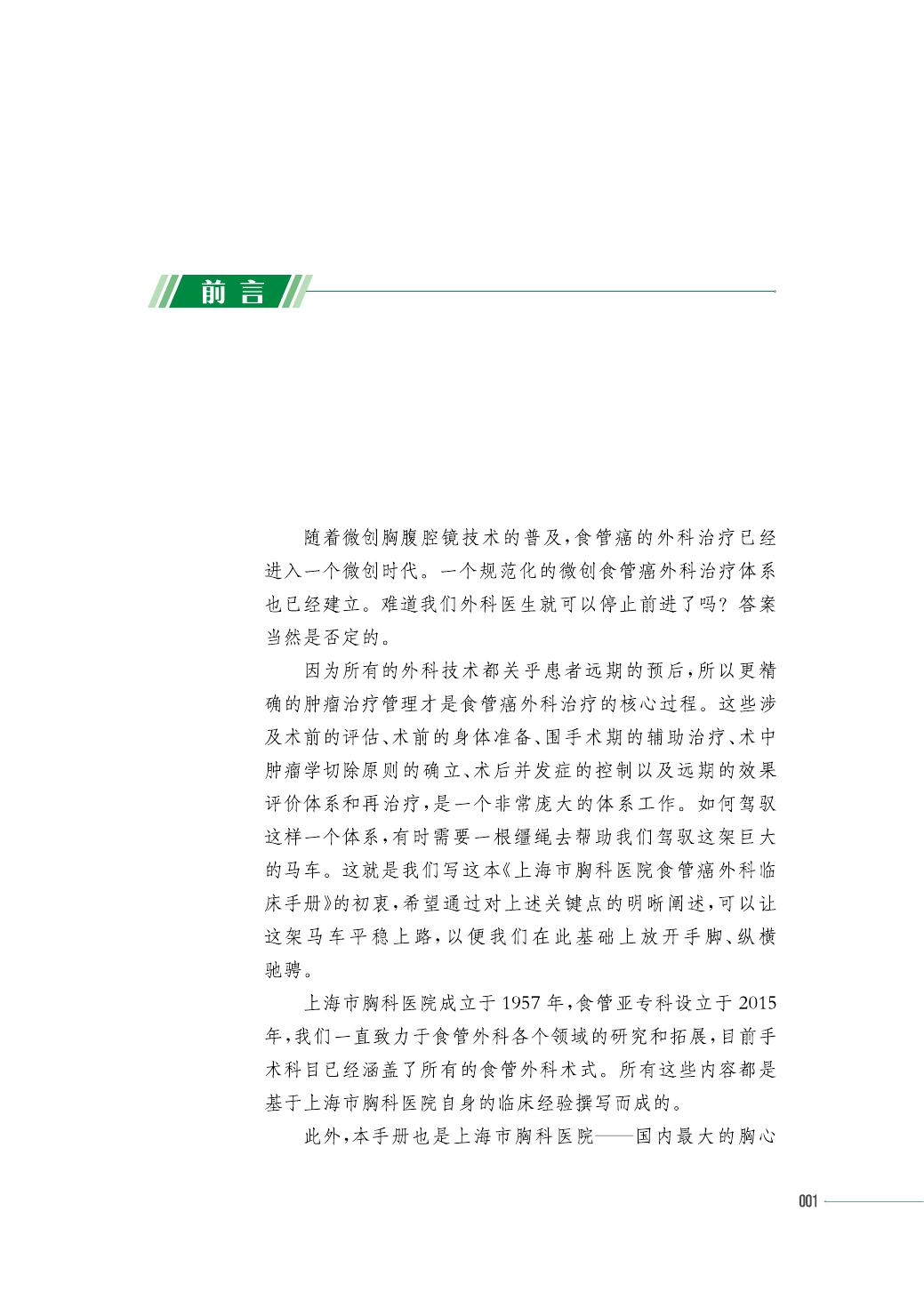 前言

随着微创胸腹腔镜技术的普及，食管癌的外科治疗已经进入一个微创时代。一个规范化的微创食管癌外科治疗体系也已经建立。难道我们外科医生就可以停止前进了吗？答案当然是否定的。

因为所有的外科技术都关乎患者远期的预后，所以更精确的肿瘤治疗管理才是食管癌外科治疗的核心过程。这些涉及术前的评估、术前的身体准备、围手术期的辅助治疗、术中肿瘤学切除原则的确立、术后并发症的控制以及远期的效果评价体系和再治疗，是一个非常庞大的体系工作。如何驾驭这样一个体系，有时需要一根缰绳去帮助我们驾驭这架巨大的马车。这就是我们写这本《上海市胸科医院食管癌外科临床手册》的初衷，希望通过对上述关键点的明晰阐述，可以让这架马车平稳上路，以便我们在此基础上放开手脚、纵横驰骋。

上海市胸科医院成立于1957年，食管亚专科设立于2015年，我们一直致力于食管外科各个领域的研究和拓展，目前手术科目已经涵盖了所有的食管外科术式。所有这些内容都是基于上海市胸科医院自身的临床经验撰写而成的。

此外，本手册也是上海市胸科医院——国内最大的胸心

001